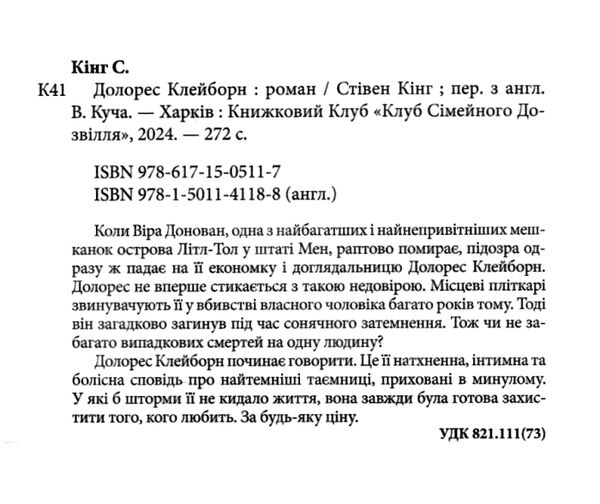 Кінг С.

К41 Долорес Клейборн : роман / Стівен Кінг ; пер. з англ. В. Куча. — Харків : Книжковий Клуб «Клуб Сімейного Дозвілля», 2024. — 272 с.

ISBN 978-617-15-0511-7
ISBN 978-1-5011-4118-8 (англ.)

Коли Віра Донован, одна з найбагатших і найнепривітніших мешканок острова Літл-Тол у штаті Мен, раптово помирає, підозра одразу ж падає на її економку і доглядальницю Долорес Клейборн. Долорес не вперше стикається з такою недовірою. Місцеві пліткарі звинувачують її у вбивстві власного чоловіка багато років тому. Тоді він загадково загинув під час сонячного затемнення. Тож чи не забагато випадкових смертей на одну людину?

Долорес Клейборн починає говорити. Це її натхненна, інтимна та болісна сповідь про найтемніші таємниці, приховані в минулому. У які б шторми її не кидало життя, вона завжди була готова захистити того, кого любить. За будь-яку ціну.

УДК 821.111(73)